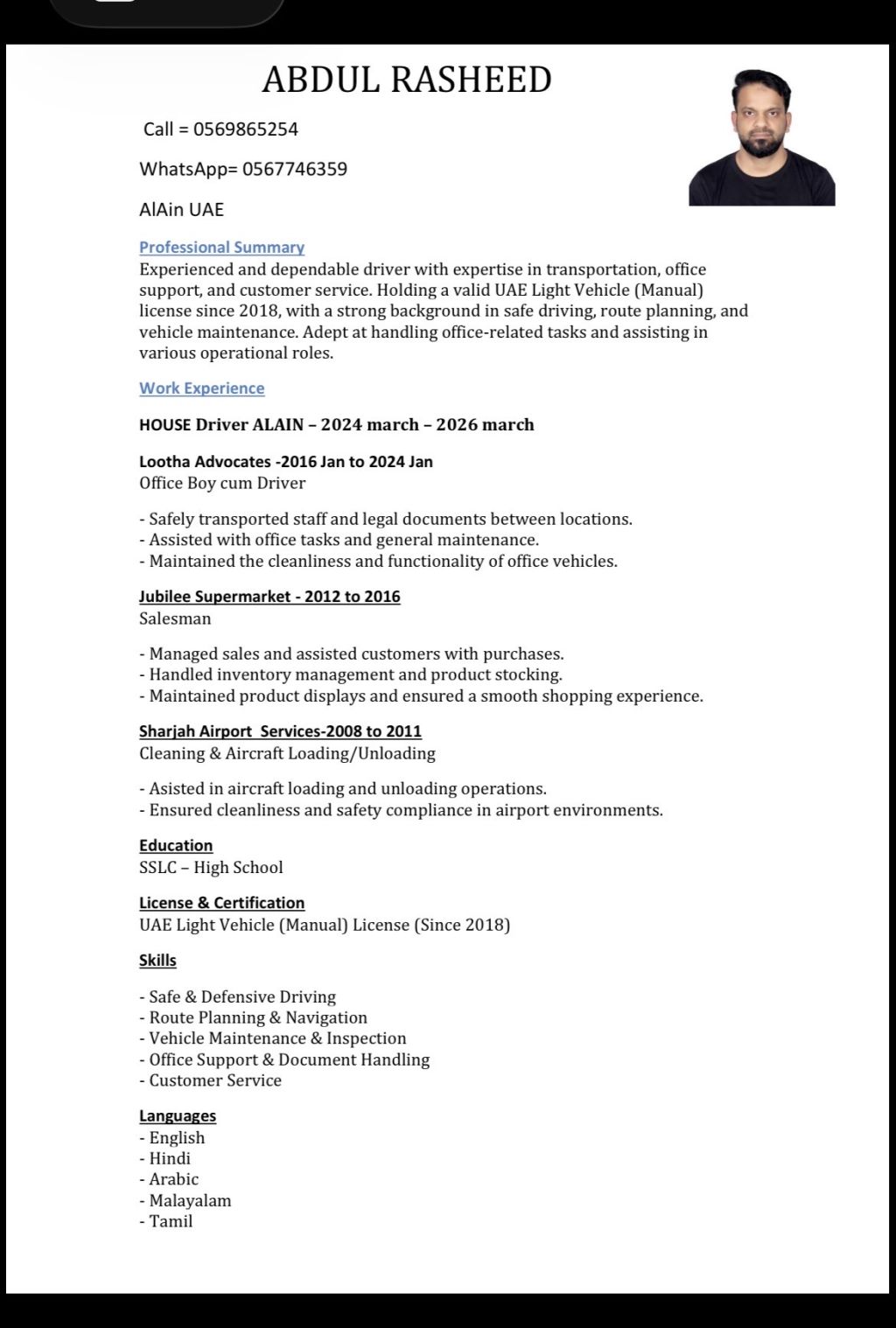 ABDUL RASHEED

Call = 0569865254

WhatsApp= 0567746359

AlAin UAE

Professional Summary

Experienced and dependable driver with expertise in transportation, office support, and customer service. Holding a valid UAE Light Vehicle (Manual) license since 2018, with a strong background in safe driving, route planning, and vehicle maintenance. Adept at handling office-related tasks and assisting in various operational roles.

Work Experience

HOUSE Driver ALAIN – 2024 march – 2026 march

Lootha Advocates -2016 Jan to 2024 Jan
Office Boy cum Driver

- Safely transported staff and legal documents between locations.
- Assisted with office tasks and general maintenance.
- Maintained the cleanliness and functionality of office vehicles.

Jubilee Supermarket - 2012 to 2016
Salesman

- Managed sales and assisted customers with purchases.
- Handled inventory management and product stocking.
- Maintained product displays and ensured a smooth shopping experience.

Sharjah Airport Services-2008 to 2011
Cleaning & Aircraft Loading/Unloading

- Asisted in aircraft loading and unloading operations.
- Ensured cleanliness and safety compliance in airport environments.

Education
SSLC – High School

License & Certification
UAE Light Vehicle (Manual) License (Since 2018)

Skills

- Safe & Defensive Driving
- Route Planning & Navigation
- Vehicle Maintenance & Inspection
- Office Support & Document Handling
- Customer Service

Languages
- English
- Hindi
- Arabic
- Malayalam
- Tamil